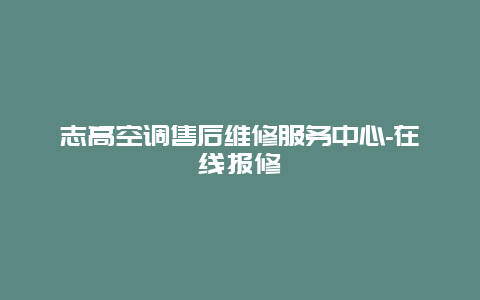 志高空调售后维修服务中心-在线报修